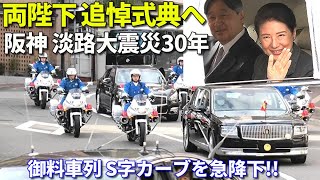 両陛下 追悼式典へ
阪神 淡路大震災30年

御料車列 S字カーブを急降下!!